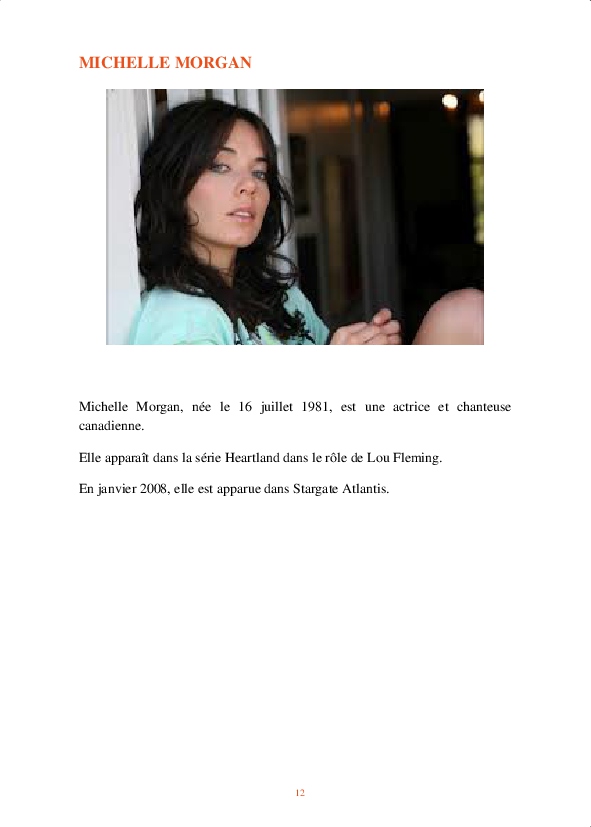 MICHELLE MORGAN

Michelle Morgan, née le 16 juillet 1981, est une actrice et chanteuse canadienne.

Elle apparaît dans la série Heartland dans le rôle de Lou Fleming.

En janvier 2008, elle est apparue dans Stargate Atlantis.

12